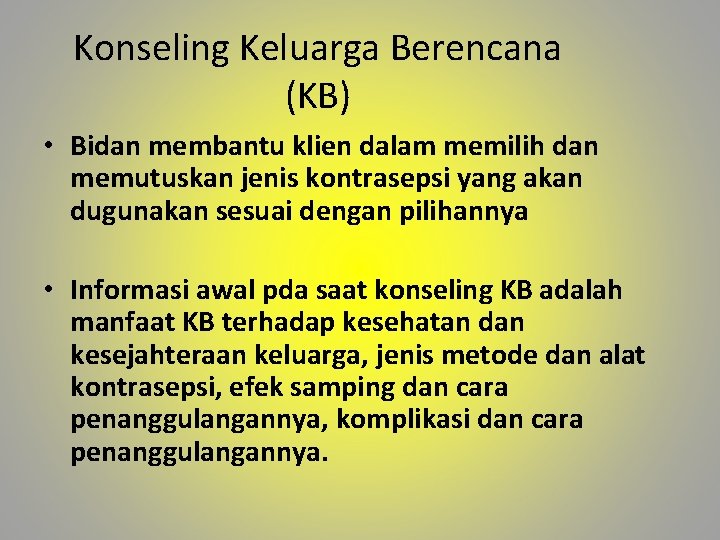 Konseling Keluarga Berencana (KB)

• Bidan membantu klien dalam memilih dan memutuskan jenis kontrasepsi yang akan dugunakan sesuai dengan pilihannya

• Informasi awal pda saat konseling KB adalah manfaat KB terhadap kesehatan dan kesejahteraan keluarga, jenis metode dan alat kontrasepsi, efek samping dan cara penanggulangannya, komplikasi dan cara penanggulangannya.